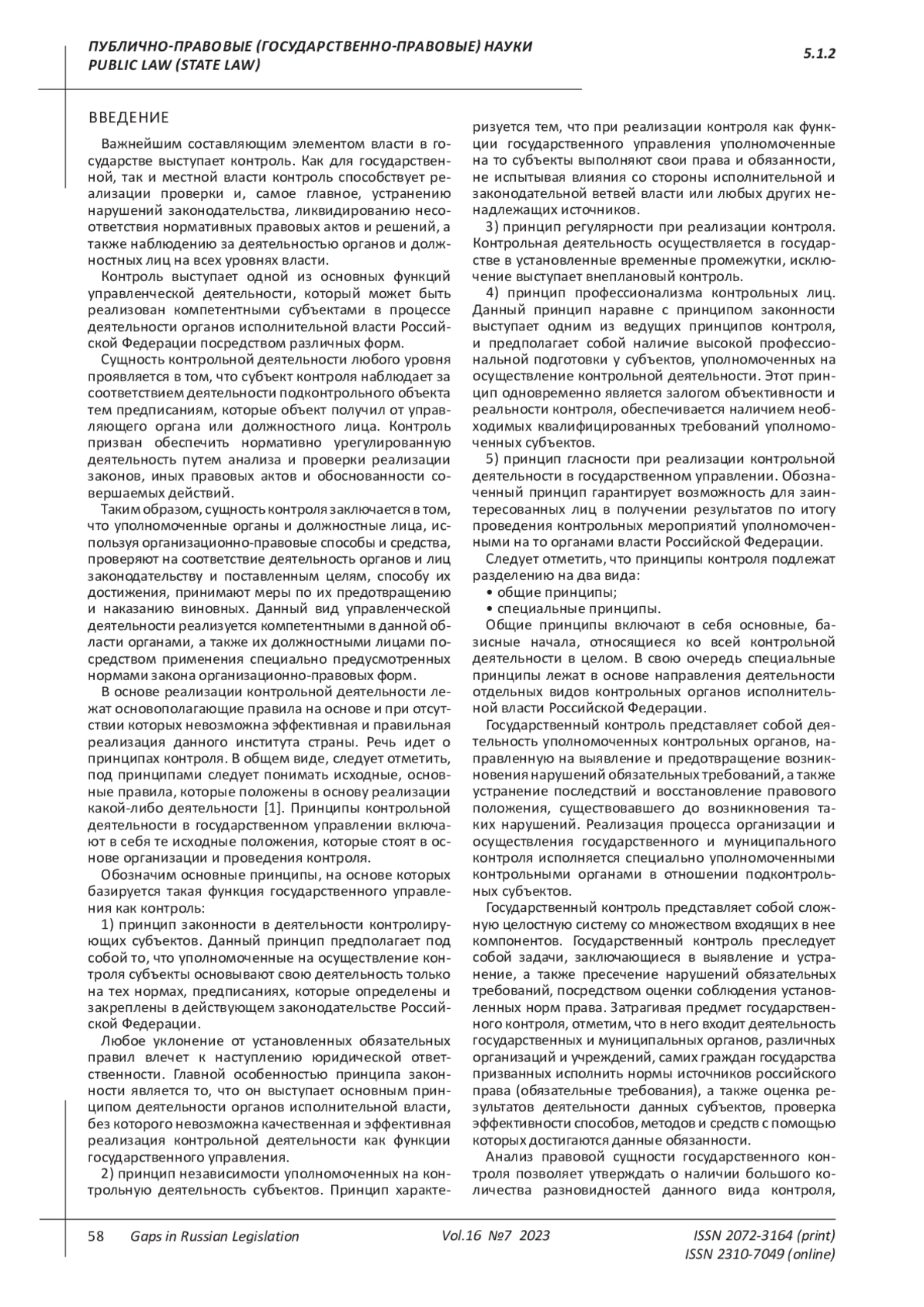 ПУБЛИЧНО-ПРАВОВЫЕ (ГОСУДАРСТВЕННО-ПРАВОВЫЕ) НАУКИ
PUBLIC LAW (STATE LAW)

5.1.2

ВВЕДЕНИЕ

Важнейшим составляющим элементом власти в государстве выступает контроль. Как для государственной, так и местной власти контроль способствует реализации проверки и, самое главное, устранению нарушений законодательства, ликвидированию несоответствия нормативных правовых актов и решений, а также наблюдению за деятельностью органов и должностных лиц на всех уровнях власти.

Контроль выступает одной из основных функций управленческой деятельности, который может быть реализован компетентными субъектами в процессе деятельности органов исполнительной власти Российской Федерации посредством различных форм.

Сущность контрольной деятельности любого уровня проявляется в том, что субъект контроля наблюдает за соответствием деятельности подконтрольного объекта тем предписаниям, которые объект получил от управляющего органа или должностного лица. Контроль призван обеспечить нормативно урегулированную деятельность путем анализа и проверки реализации законов, иных правовых актов и обоснованности совершаемых действий.

Таким образом, сущность контроля заключается в том, что уполномоченные органы и должностные лица, используя организационно-правовые способы и средства, проверяют на соответствие деятельность органов и лиц законодательству и поставленным целям, способу их достижения, принимают меры по их предотвращению и наказанию виновных. Данный вид управленческой деятельности реализуется компетентными в данной области органами, а также их должностными лицами посредством применения специально предусмотренных нормами закона организационно-правовых форм.

В основе реализации контрольной деятельности лежат основополагающие правила на основе и при отсутствии которых невозможна эффективная и правильная реализация данного института страны. Речь идет о принципах контроля. В общем виде, следует отметить, под принципами следует понимать исходные, основные правила, которые положены в основу реализации какой-либо деятельности [1]. Принципы контрольной деятельности в государственном управлении включают в себя те исходные положения, которые стоят в основе организации и проведения контроля.

Обозначим основные принципы, на основе которых базируется такая функция государственного управления как контроль:

1) принцип законности в деятельности контролирующих субъектов. Данный принцип предполагает под собой то, что уполномоченные на осуществление контроля субъекты основывают свою деятельность только на тех нормах, предписаниях, которые определены и закреплены в действующем законодательстве Российской Федерации.

Любое уклонение от установленных обязательных правил влечет к наступлению юридической ответственности. Главной особенностью принципа законности является то, что он выступает основным принципом деятельности органов исполнительной власти, без которого невозможна качественная и эффективная реализация контрольной деятельности как функции государственного управления.

2) принцип независимости уполномоченных на контрольную деятельность субъектов. Принцип характеризуется тем, что при реализации контроля как функции государственного управления уполномоченные на то субъекты выполняют свои права и обязанности, не испытывая влияния со стороны исполнительной и законодательной ветвей власти или любых других ненадлежащих источников.

3) принцип регулярности при реализации контроля. Контрольная деятельность осуществляется в государстве в установленные временные промежутки, исключение выступает внеплановый контроль.

4) принцип профессионализма контрольных лиц. Данный принцип наравне с принципом законности выступает одним из ведущих принципов контроля, и предполагает собой наличие высокой профессиональной подготовки у субъектов, уполномоченных на осуществление контрольной деятельности. Этот принцип одновременно является залогом объективности и реальности контроля, обеспечивается наличием необходимых квалифицированных требований уполномоченных субъектов.

5) принцип гласности при реализации контрольной деятельности в государственном управлении. Обозначенный принцип гарантирует возможность для заинтересованных лиц в получении результатов по итогу проведения контрольных мероприятий уполномоченными на то органами власти Российской Федерации.

Следует отметить, что принципы контроля подлежат разделению на два вида:
• общие принципы;
• специальные принципы.

Общие принципы включают в себя основные, базисные начала, относящиеся ко всей контрольной деятельности в целом. В свою очередь специальные принципы лежат в основе направления деятельности отдельных видов контрольных органов исполнительной власти Российской Федерации.

Государственный контроль представляет собой деятельность уполномоченных контрольных органов, направленную на выявление и предотвращение возникновения нарушений обязательных требований, а также устранение последствий и восстановление правового положения, существовавшего до возникновения таких нарушений. Реализация процесса организации и осуществления государственного и муниципального контроля исполняется специально уполномоченными контрольными органами в отношении подконтрольных субъектов.

Государственный контроль представляет собой сложную целостную систему со множеством входящих в нее компонентов. Государственный контроль преследует собой задачи, заключающиеся в выявление и устранение, а также пресечение нарушений обязательных требований, посредством оценки соблюдения установленных норм права. Затрагивая предмет государственного контроля, отметим, что в него входит деятельность государственных и муниципальных органов, различных организаций и учреждений, самих граждан государства призванных исполнить нормы источников российского права (обязательные требования), а также оценка результатов деятельности данных субъектов, проверка эффективности способов, методов и средств с помощью которых достигаются данные обязанности.

Анализ правовой сущности государственного контроля позволяет утверждать о наличии большого количества разновидностей данного вида контроля,

58 Gaps in Russian Legislation Vol.16 №7 2023 ISSN 2072-3164 (print)
ISSN 2310-7049 (online)